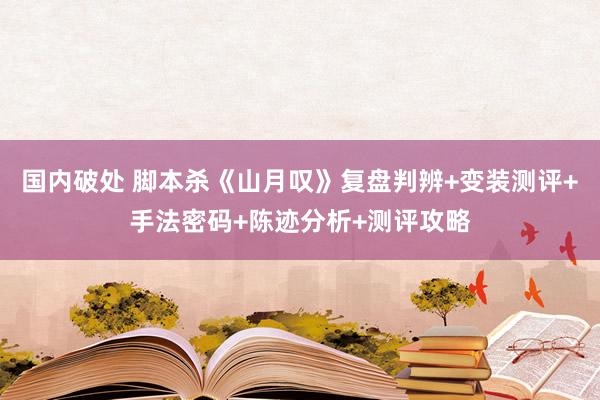 国内破处 脚本杀《山月叹》复盘判辨+变装测评+手法密码+陈迹分析+测评攻略